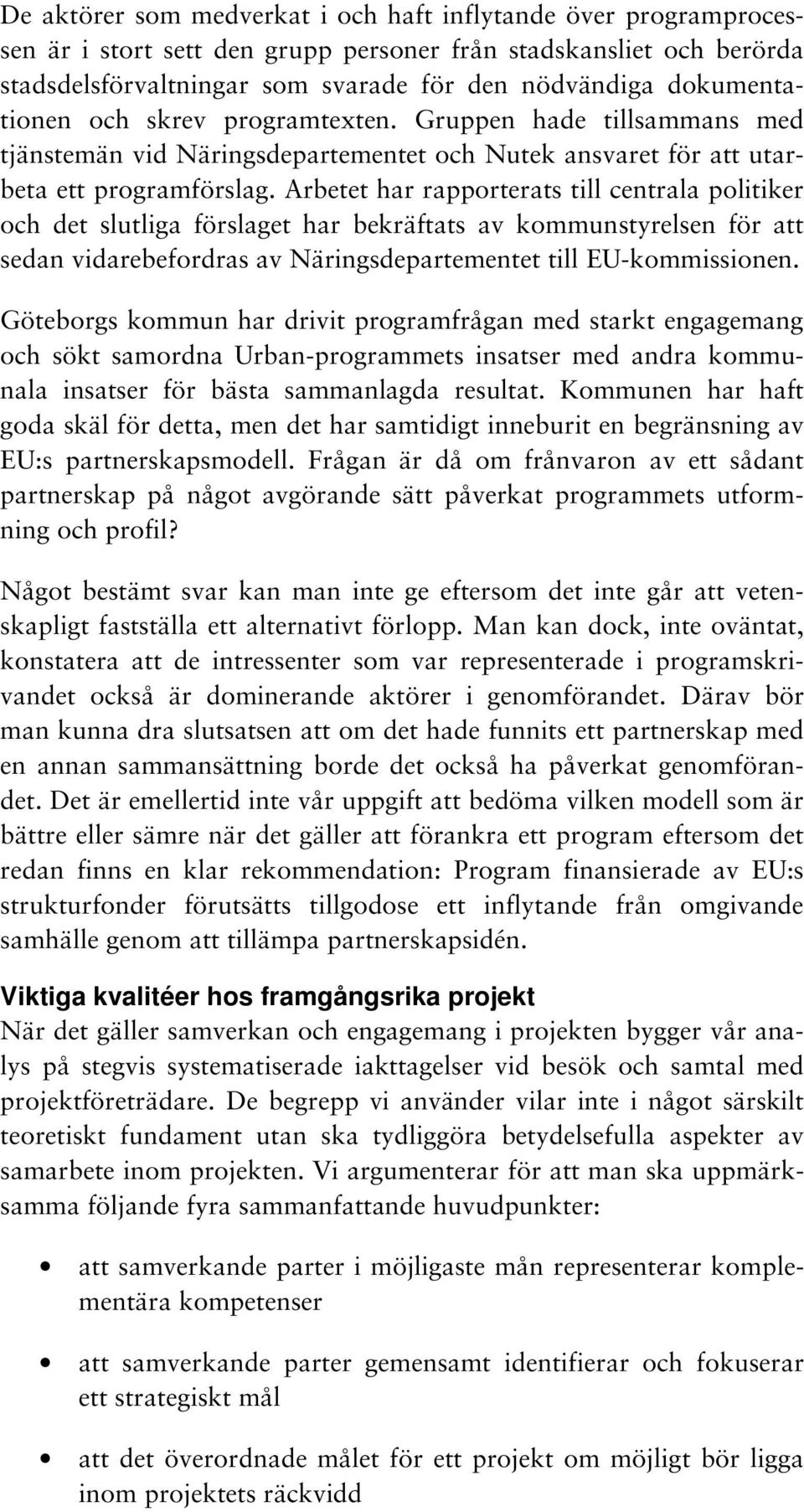 De aktörer som medverkat i och haft inflytande över programprocessen är i stort sett den grupp personer från stadskansliet och berörda stadsdelsförvaltningar som svarade för den nödvändiga dokumentationen och skrev programtexten. Gruppen hade tillsammans med tjänstemän vid Näringsdepartementet och Nutek ansvaret för att utarbeta ett programförslag. Arbetet har rapporterats till centrala politiker och det slutliga förslaget har bekräftats av kommunstyrelsen för att sedan vidarebefordras av Näringsdepartementet till EU-kommissionen.

Göteborgs kommun har drivit programfrågan med starkt engagemang och sökt samordna Urban-programmets insatser med andra kommunala insatser för bästa sammanlagda resultat. Kommunen har haft goda skäl för detta, men det har samtidigt inneburit en begränsning av EU:s partnerskapsmodell. Frågan är då om frånvaron av ett sådant partnerskap på något avgörande sätt påverkat programmets utformning och profil?

Något bestämt svar kan man inte ge eftersom det inte går att vetenskapligt fastställa ett alternativt förlopp. Man kan dock, inte oväntat, konstatera att de intressenter som var representerade i programskrivandet också är dominerande aktörer i genomförandet. Därav bör man kunna dra slutsatsen att om det hade funnits ett partnerskap med en annan sammansättning borde det också ha påverkat genomförandet. Det är emellertid inte vår uppgift att bedöma vilken modell som är bättre eller sämre när det gäller att förankra ett program eftersom det redan finns en klar rekommendation: Program finansierade av EU:s strukturfonder förutsätts tillgodose ett inflytande från omgivande samhälle genom att tillämpa partnerskapsidén.

Viktiga kvalitéer hos framgångsrika projekt
När det gäller samverkan och engagemang i projekten bygger vår analys på stegvis systematiserade iakttagelser vid besök och samtal med projektföreträdare. De begrepp vi använder vilar inte i något särskilt teoretiskt fundament utan ska tydliggöra betydelsefulla aspekter av samarbete inom projekten. Vi argumenterar för att man ska uppmärksamma följande fyra sammanfattande huvudpunkter:

• att samverkande parter i möjligaste mån representerar komplementära kompetenser

• att samverkande parter gemensamt identifierar och fokuserar ett strategiskt mål

• att det överordnade målet för ett projekt om möjligt bör ligga inom projektets räckvidd